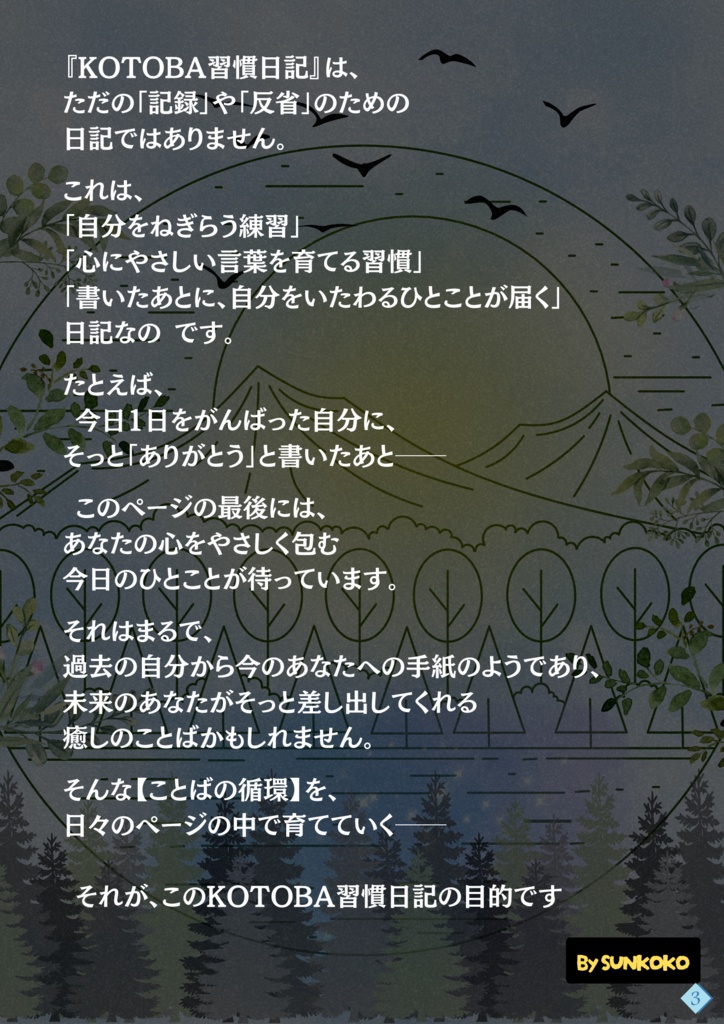 『KOTOBA習慣日記』は、
ただの「記録」や「反省」のための
日記ではありません。

これは、
「自分をねぎらう練習」
「心にやさしい言葉を育てる習慣」
「書いたあとに、自分をいたわるひとことが届く」
日記なの です。

たとえば、
今日1日をがんばった自分に、
そっと「ありがとう」と書いたあと——

このページの最後には、
あなたの心をやさしく包む
今日のひとことが待っています。

それはまるで、
過去の自分から今のあなたへの手紙のようであり、
未来のあなたがそっと差し出してくれる
癒しのことばかもしれません。

そんな【ことばの循環】を、
日々のページの中で育てていく——

それが、このKOTOBA習慣日記の目的です

By SUNKOKO

3